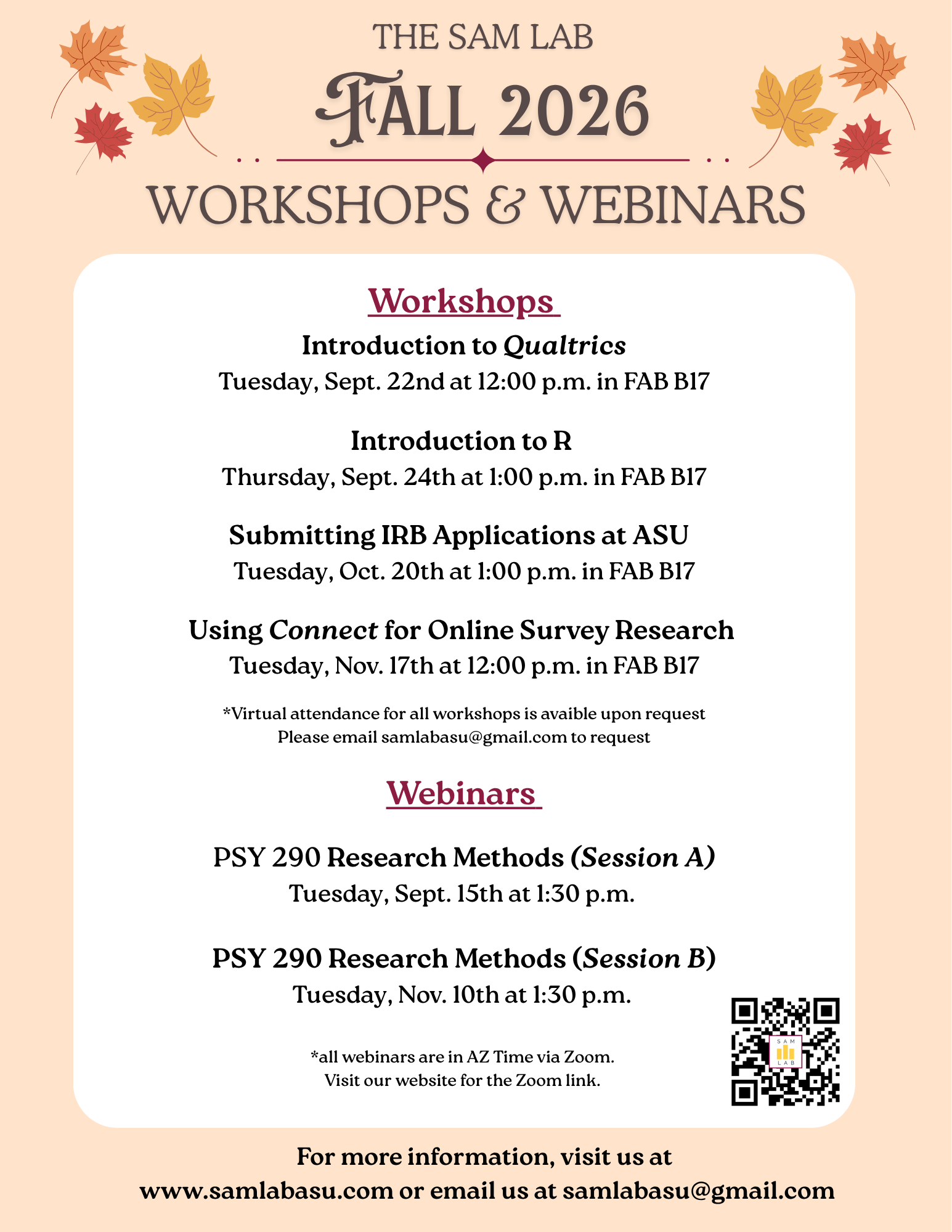 THE SAM LAB

FALL 2026

WORKSHOPS & WEBINARS

Workshops

Introduction to Qualtrics
Tuesday, Sept. 22nd at 12:00 p.m. in FAB B17

Introduction to R
Thursday, Sept. 24th at 1:00 p.m. in FAB B17

Submitting IRB Applications at ASU
Tuesday, Oct. 20th at 1:00 p.m. in FAB B17

Using Connect for Online Survey Research
Tuesday, Nov. 17th at 12:00 p.m. in FAB B17

*Virtual attendance for all workshops is avaible upon request
Please email samlabasu@gmail.com to request

Webinars

PSY 290 Research Methods (Session A)
Tuesday, Sept. 15th at 1:30 p.m.

PSY 290 Research Methods (Session B)
Tuesday, Nov. 10th at 1:30 p.m.

*all webinars are in AZ Time via Zoom.
Visit our website for the Zoom link.

SAM LAB

For more information, visit us at
www.samlabasu.com or email us at samlabasu@gmail.com